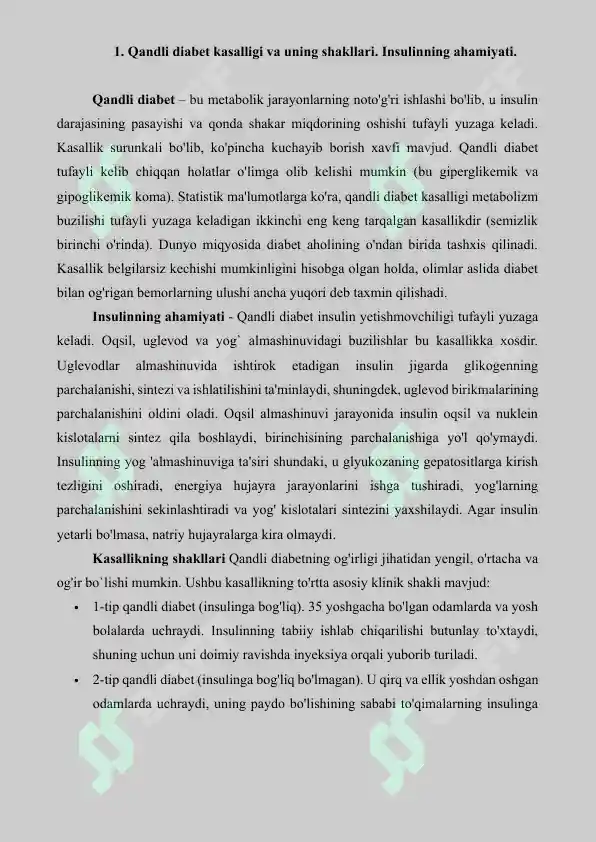 1. Qandli diabet kasalligi va uning shakllari. Insulinning ahamiyati.

Qandli diabet – bu metabolik jarayonlarning noto'g'ri ishlashi bo'lib, u insulin darajasining pasayishi va qonda shakar miqdorining oshishi tufayli yuzaga keladi. Kasallik surunkali bo'lib, ko'pincha kuchayib borish xavfi mavjud. Qandli diabet tufayli kelib chiqqan holatlar o'limga olib kelishi mumkin (bu giperglikemik va gipoglikemik koma). Statistik ma'lumotlarga ko'ra, qandli diabet kasalligi metabolizm buzilishi tufayli yuzaga keladigan ikkinchi eng keng tarqalgan kasallikdir (semizlik birinchi o'rinda). Dunyo miqyosida diabet aholining o'ndan birida tashxis qilinadi. Kasallik belgilarsiz kechishi mumkinligini hisobga olgan holda, olimlar aslida diabet bilan og'rigan bemorlarning ulushi ancha yuqori deb taxmin qilishadi.

Insulinning ahamiyati - Qandli diabet insulin yetishmovchiligi tufayli yuzaga keladi. Oqsil, uglevod va yog` almashinuvidagi buzilishlar bu kasallikka xosdir. Uglevodlar almashinuvida ishtirok etadigan insulin jigarda glikogenning parchalanishi, sintezi va ishlatilishini ta'minlaydi, shuningdek, uglevod birikmalarining parchalanishini oldini oladi. Oqsil almashinuvi jarayonida insulin oqsil va nuklein kislotalarni sintez qila boshlaydi, birinchisining parchalanishiga yo'l qo'ymaydi. Insulinning yog 'almashinuviga ta'siri shundaki, u glyukozaning gepatositlarga kirish tezligini oshiradi, energiya hujayra jarayonlarini ishga tushiradi, yog'larning parchalanishini sekinlashtiradi va yog' kislotalari sintezini yaxshilaydi. Agar insulin yetarli bo'lmasa, natriy hujayralarga kira olmaydi.

Kasallikning shakllari Qandli diabetning og'irligi jihatidan yengil, o'rtacha va og'ir bo`lishi mumkin. Ushbu kasallikning to'rtta asosiy klinik shakli mavjud:

• 1-tip qandli diabet (insulinga bog'liq). 35 yoshgacha bo'lgan odamlarda va yosh bolalarda uchraydi. Insulinning tabiiy ishlab chiqarilishi butunlay to'xtaydi, shuning uchun uni doimiy ravishda inyeksiya orqali yuborib turiladi.

• 2-tip qandli diabet (insulinga bog'liq bo'lmagan). U qirq va ellik yoshdan oshgan odamlarda uchraydi, uning paydo bo'lishining sababi to'qimalarning insulinga